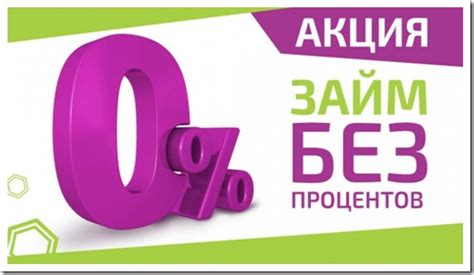 АКЦИЯ

0%

ЗАЙМ
БЕЗ
ПРОЦЕНТОВ